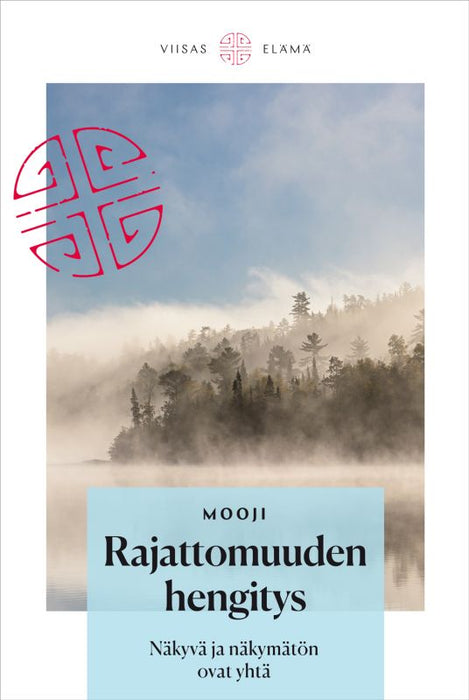 VIISAS ELÄMÄ

MOOJI

Rajattomuuden hengitys

Näkyvä ja näkymätön ovat yhtä